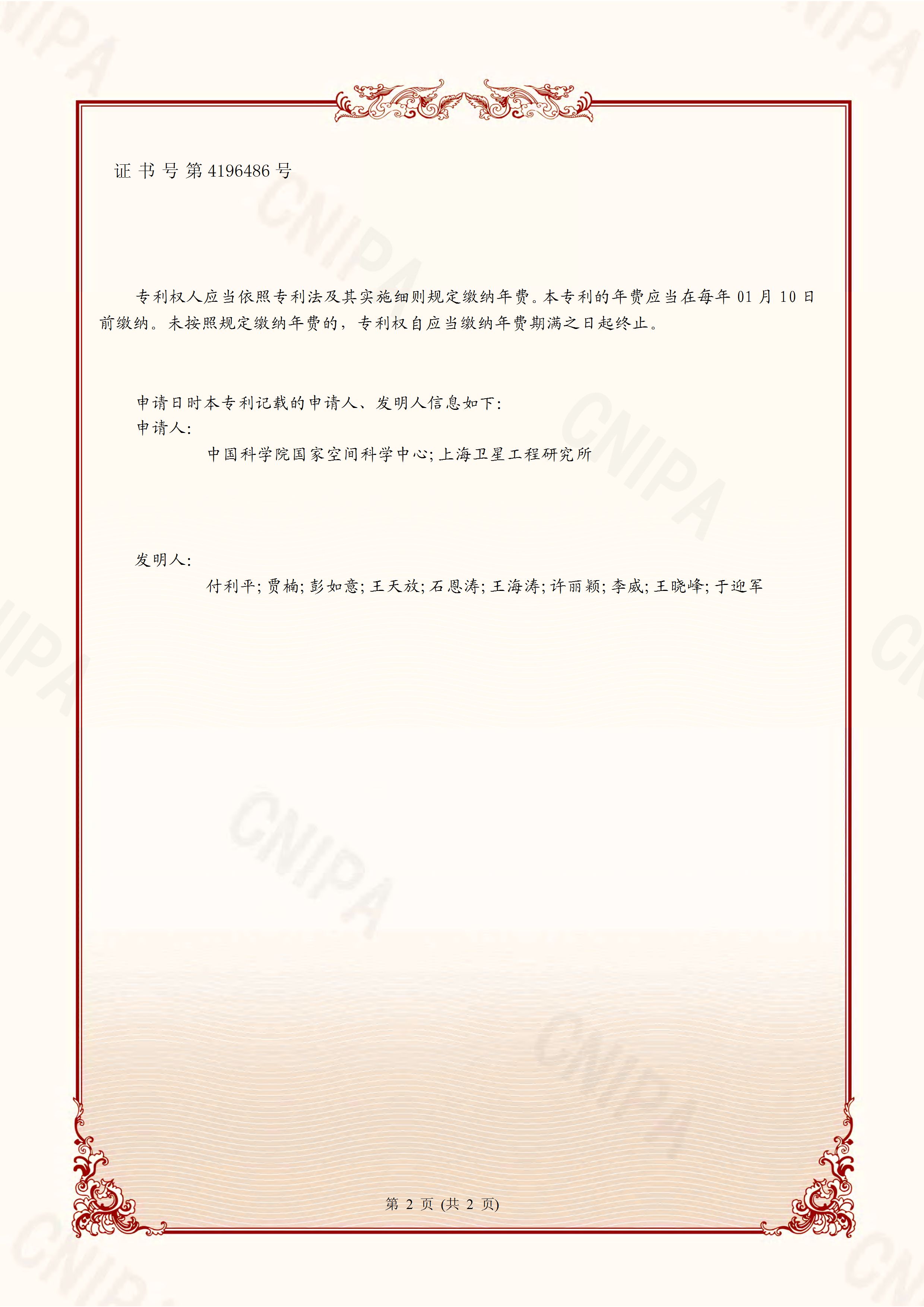 证书号第4196486号

专利权人应当依照专利法及其实施细则规定缴纳年费。本专利的年费应当在每年01月10日前缴纳。未按照规定缴纳年费的，专利权自应当缴纳年费期满之日起终止。

申请日时本专利记载的申请人、发明人信息如下:
申请人:
中国科学院国家空间科学中心;上海卫星工程研究所

发明人:
付利平;贾楠;彭如意;王天放;石恩涛;王海涛;许丽颖;李威;王晓峰;于迎军

第2页(共2页)

CNIPA